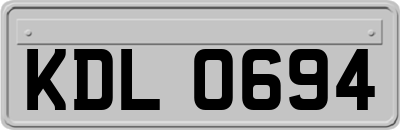 KDL 0694